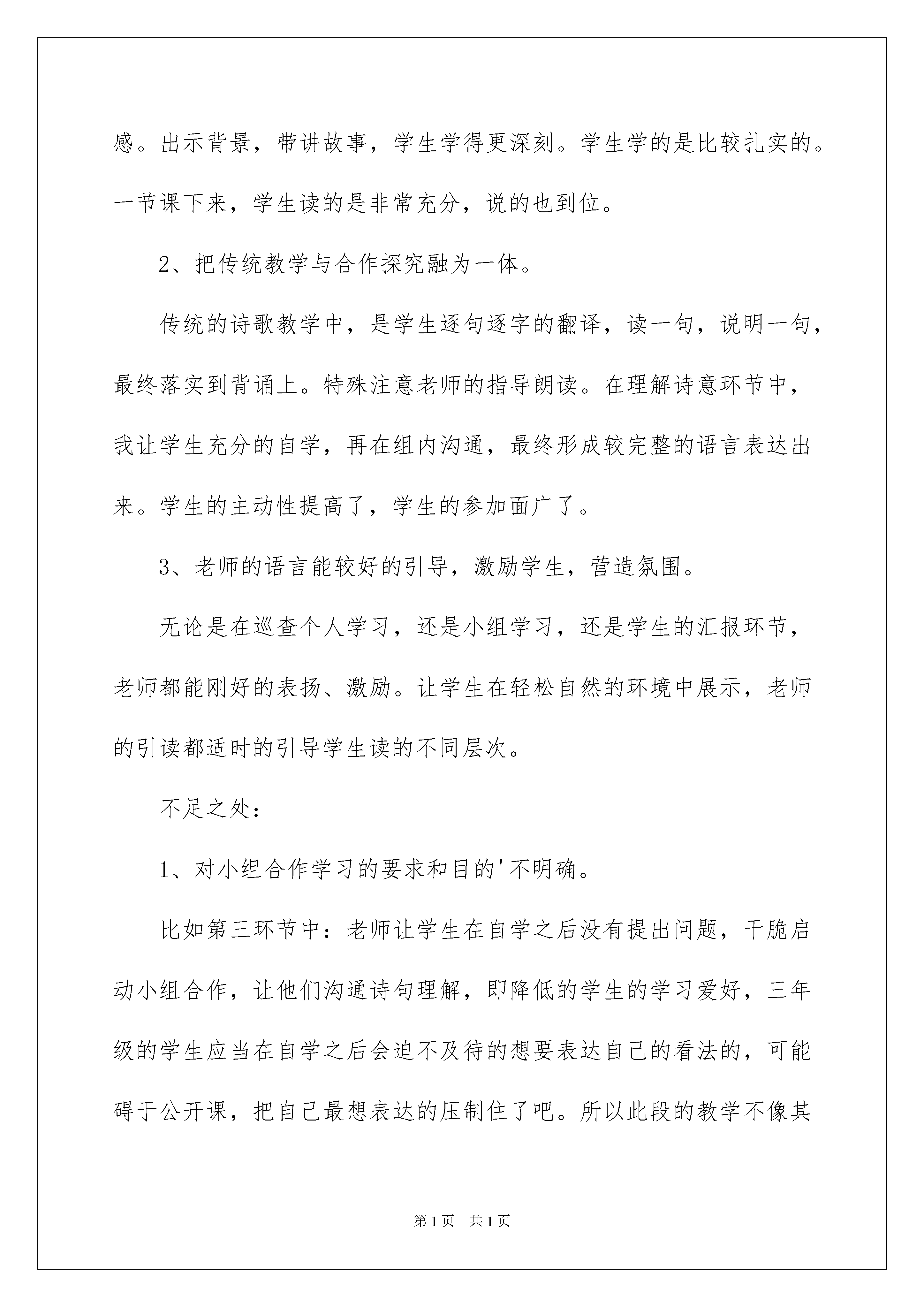 感。出示背景，带讲故事，学生学得更深刻。学生学的是比较扎实的。一节课下来，学生读的是非常充分，说的也到位。

2、把传统教学与合作探究融为一体。

传统的诗歌教学中，是学生逐句逐字的翻译，读一句，说明一句，最终落实到背诵上。特殊注意老师的指导朗读。在理解诗意环节中，我让学生充分的自学，再在组内沟通，最终形成较完整的语言表达出来。学生的主动性提高了，学生的参加面广了。

3、老师的语言能较好的引导，激励学生，营造氛围。

无论是在巡查个人学习，还是小组学习，还是学生的汇报环节，老师都能刚好的表扬、激励。让学生在轻松自然的环境中展示，老师的引读都适时的引导学生读的不同层次。

不足之处：

1、对小组合作学习的要求和目的'不明确。

比如第三环节中：老师让学生在自学之后没有提出问题，干脆启动小组合作，让他们沟通诗句理解，即降低的学生的学习爱好，三年级的学生应当在自学之后会迫不及待的想要表达自己的看法的，可能碍于公开课，把自己最想表达的压制住了吧。所以此段的教学不像其

第1页 共1页